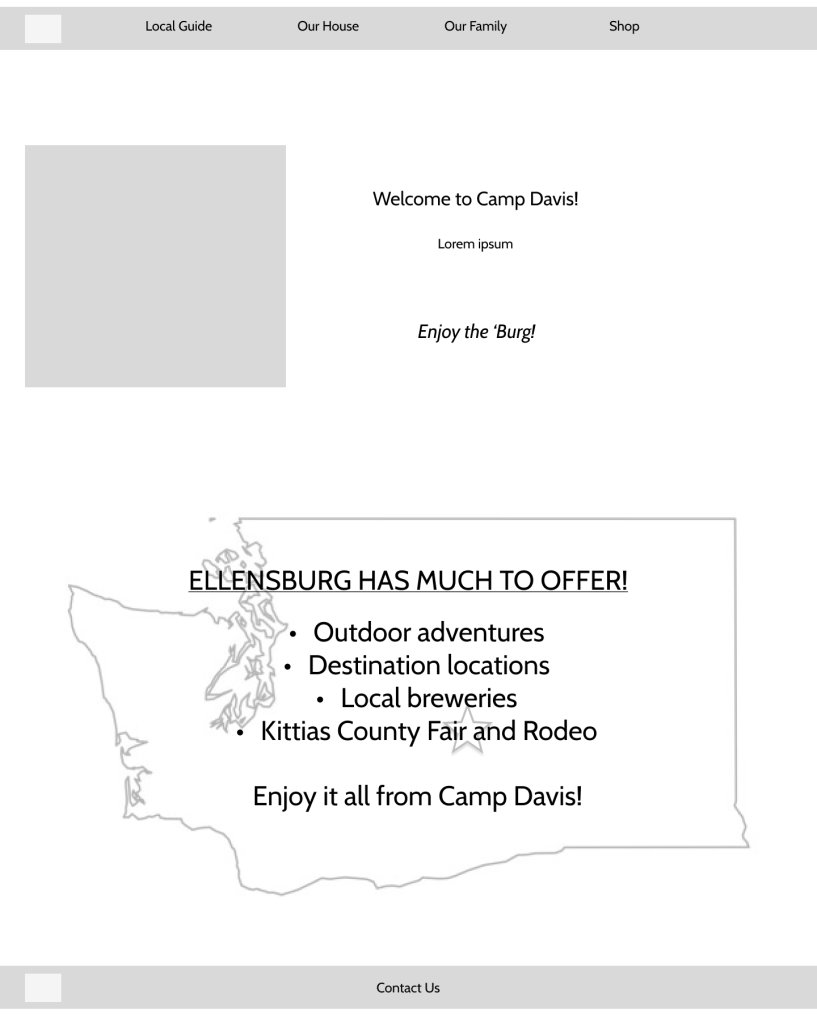 Local Guide Our House Our Family Shop

Welcome to Camp Davis!

Lorem ipsum

Enjoy the 'Burg!

ELLENSBURG HAS MUCH TO OFFER!

• Outdoor adventures
• Destination locations
• Local breweries
• Kittias County Fair and Rodeo

Enjoy it all from Camp Davis!

Contact Us